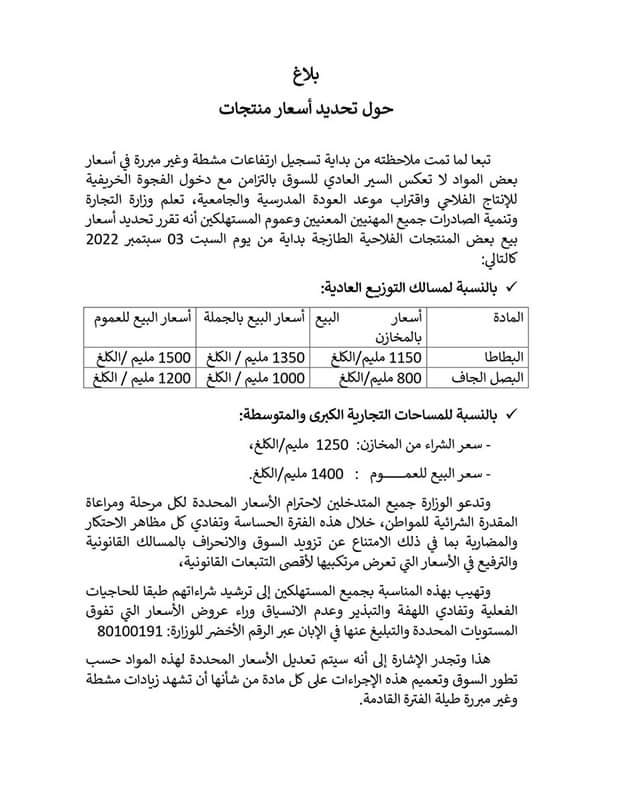 بلاغ
حول تحديد أسعار منتجات

تبعا لما تمت ملاحظته من بداية تسجيل ارتفاعات مشطة وغير مبررة في أسعار بعض المواد لا تعكس السير العادي للسوق بالتزامن مع دخول الفجوة الخريفية للإنتاج الفلاحي واقتراب موعد العودة المدرسية والجامعية، تعلم وزارة التجارة وتنمية الصادرات جميع المهنيين المعنيين وعموم المستهلكين أنه تقرر تحديد أسعار بيع بعض المنتجات الفلاحية الطازجة بداية من يوم السبت 03 سبتمبر 2022 كالتالي:

✓ بالنسبة لمسالك التوزيع العادية:

| المادة | أسعار البيع بالمخازن | أسعار البيع بالجملة | أسعار البيع للعموم |
|---|---|---|---|
| البطاطا | 1150 مليم/الكلغ | 1350 مليم / الكلغ | 1500 مليم / الكلغ |
| البصل الجاف | 800 مليم/الكلغ | 1000 مليم / الكلغ | 1200 مليم / الكلغ |

✓ بالنسبة للمساحات التجارية الكبرى والمتوسطة:

- سعر الشراء من المخازن: 1250 مليم/الكلغ،
- سعر البيع للعمـــــوم : 1400 مليم/الكلغ.

وتدعو الوزارة جميع المتدخلين لاحترام الأسعار المحددة لكل مرحلة ومراعاة المقدرة الشرائية للمواطن، خلال هذه الفترة الحساسة وتفادي كل مظاهر الاحتكار والمضاربة بما في ذلك الامتناع عن تزويد السوق والانحراف بالمسالك القانونية والترفيع في الأسعار التي تعرض مرتكبيها لأقصى التتبعات القانونية،

وتهيب بهذه المناسبة بجميع المستهلكين إلى ترشيد شراءاتهم طبقا للحاجيات الفعلية وتفادي اللهفة والتبذير وعدم الانسياق وراء عروض الأسعار التي تفوق المستويات المحددة والتبليغ عنها في الإبان عبر الرقم الأخضر للوزارة: 80100191

هذا وتجدر الإشارة إلى أنه سيتم تعديل الأسعار المحددة لهذه المواد حسب تطور السوق وتعميم هذه الإجراءات على كل مادة من شأنها أن تشهد زيادات مشطة وغير مبررة طيلة الفترة القادمة.